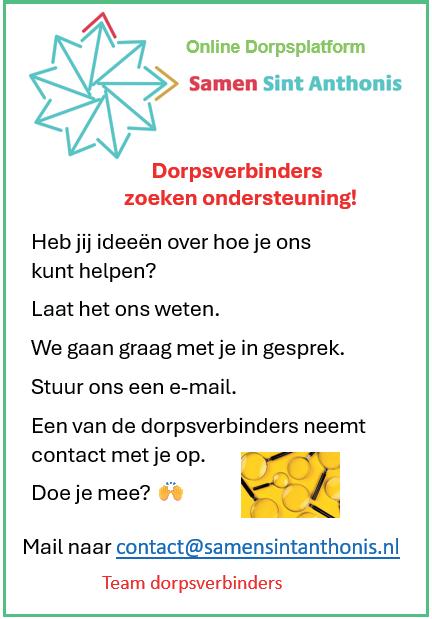 Online Dorpsplatform

Samen Sint Anthonis

Dorpsverbinders
zoeken ondersteuning!

Heb jij ideeën over hoe je ons kunt helpen?

Laat het ons weten.

We gaan graag met je in gesprek.

Stuur ons een e-mail.

Een van de dorpsverbinders neemt contact met je op.

Doe je mee? 🙌

Mail naar contact@samensintanthonis.nl

Team dorpsverbinders